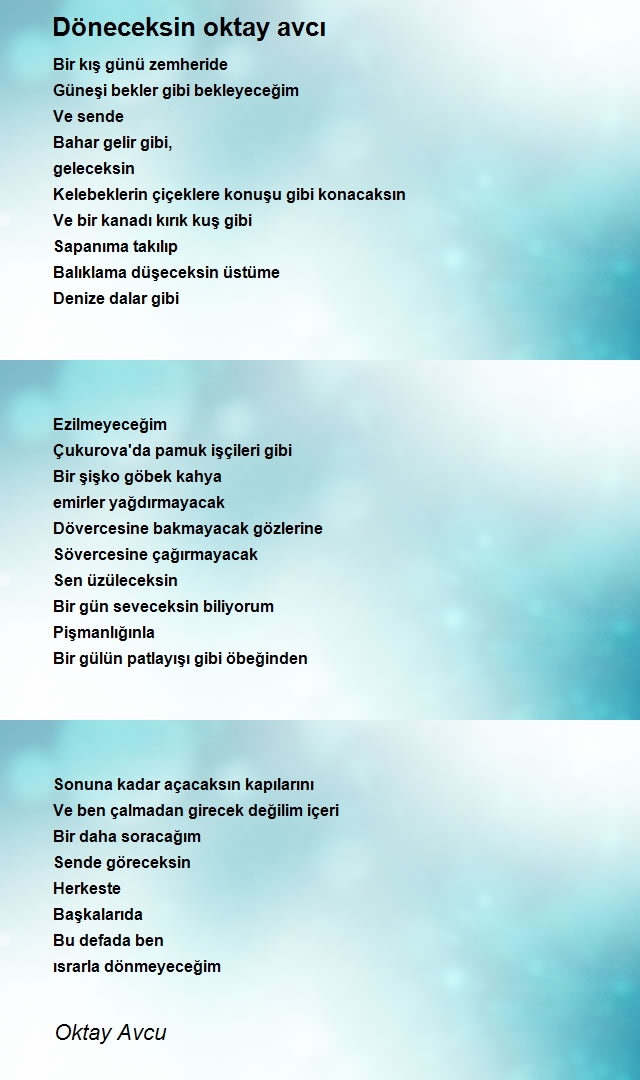 Döneceksin oktay avcı

Bir kış günü zemheride
Güneşi bekler gibi bekleyeceğim
Ve sende
Bahar gelir gibi,
geleceksin
Kelebeklerin çiçeklere konuşu gibi konacaksın
Ve bir kanadı kırık kuş gibi
Sapanıma takılıp
Balıklama düşeceksin üstüme
Denize dalar gibi

Ezilmeyeceğim
Çukurova'da pamuk işçileri gibi
Bir şişko göbek kahya
emirler yağdırmayacak
Dövercesine bakmayacak gözlerine
Sövercesine çağırmayacak
Sen üzüleceksin
Bir gün seveceksin biliyorum
Pişmanlığınla
Bir gülün patlayışı gibi öbeğinden

Sonuna kadar açacaksın kapılarını
Ve ben çalmadan girecek değilim içeri
Bir daha soracağım
Sende göreceksin
Herkeste
Başkalarıda
Bu defada ben
ısrarla dönmeyeceğim

Oktay Avcu